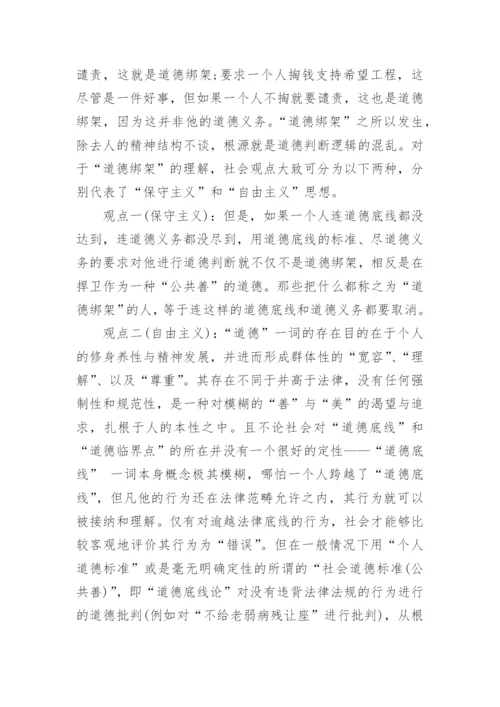 谴责，这就是道德绑架；要求一个人掏钱支持希望工程，这尽管是一件好事，但如果一个人不掏就要谴责，这也是道德绑架，因为这并非他的道德义务。“道德绑架”之所以发生，除去人的精神结构不谈，根源就是道德判断逻辑的混乱。对于“道德绑架”的理解，社会观点大致可分为以下两种，分别代表了“保守主义”和“自由主义”思想。

观点一(保守主义)：但是，如果一个人连道德底线都没达到，连道德义务都没尽到，用道德底线的标准、尽道德义务的要求对他进行道德判断就不仅不是道德绑架，相反是在捍卫作为一种“公共善”的道德。那些把什么都称之为“道德绑架”的人，等于连这样的道德底线和道德义务都要取消。

观点二(自由主义)：“道德”一词的存在目的在于个人的修身养性与精神发展，并进而形成群体性的“宽容”、“理解”、以及“尊重”。其存在不同于并高于法律，没有任何强制性和规范性，是一种对模糊的“善”与“美”的渴望与追求，扎根于人的本性之中。且不论社会对“道德底线”和“道德临界点”的所在并没有一个很好的定性——“道德底线” 一词本身概念极其模糊，哪怕一个人跨越了“道德底线”，但凡他的行为还在法律范畴允许之内，其行为就可以被接纳和理解。仅有对逾越法律底线的行为，社会才能够比较客观地评价其行为为“错误”。但在一般情况下用“个人道德标准”或是毫无明确定性的所谓的“社会道德标准(公共善)”，即“道德底线论”对没有违背法律法规的行为进行的道德批判(例如对“不给老弱病残让座”进行批判)，从根